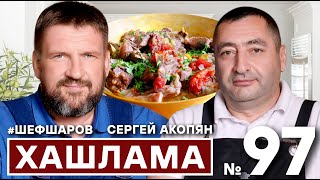 #ШЕФШАРОВ СЕРГЕЙ АКОПЯН
ХАШЛАМА
№ 97